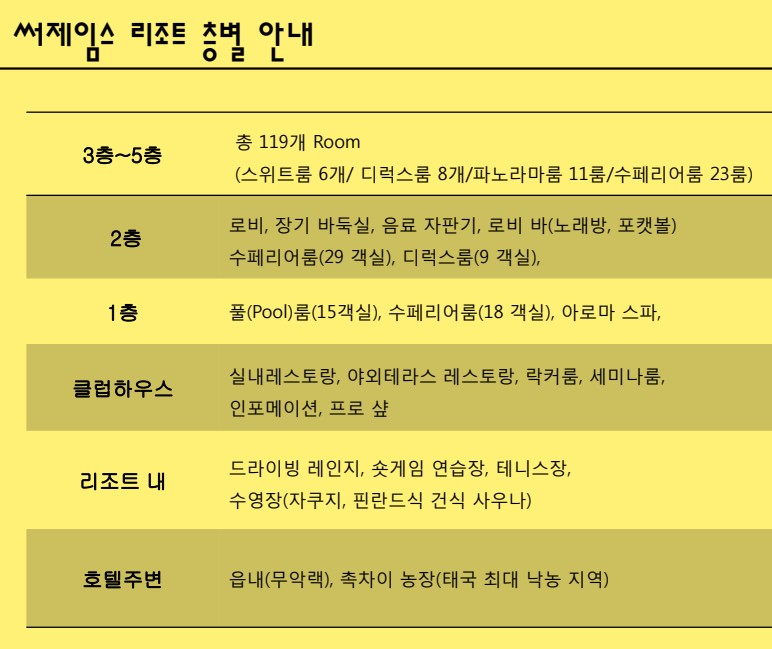 써제임스 리조트 층별 안내

| 3층~5층 | 총 119개 Room (스위트룸 6개/ 디럭스룸 8개/파노라마룸 11룸/수페리어룸 23룸) |
|---|---|
| 2층 | 로비, 장기 바둑실, 음료 자판기, 로비 바(노래방, 포캣볼) 수페리어룸(29 객실), 디럭스룸(9 객실), |
| 1층 | 풀(Pool)룸(15객실), 수페리어룸(18 객실), 아로마 스파, |
| 클럽하우스 | 실내레스토랑, 야외테라스 레스토랑, 락커룸, 세미나룸, 인포메이션, 프로 샾 |
| 리조트 내 | 드라이빙 레인지, 숏게임 연습장, 테니스장, 수영장(자쿠지, 핀란드식 건식 사우나) |
| 호텔주변 | 읍내(무악랙), 촉차이 농장(태국 최대 낙농 지역) |